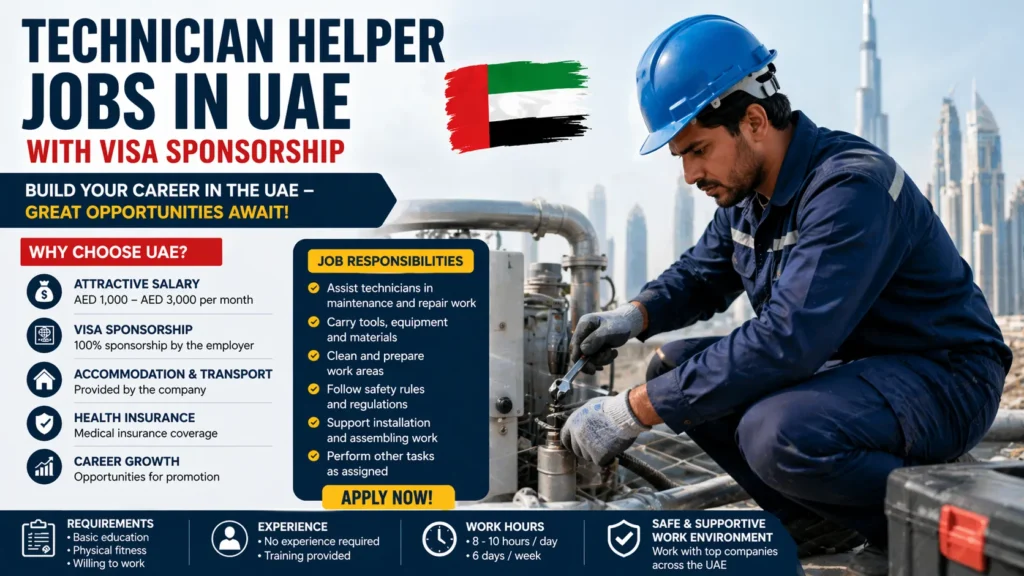 TECHNICIAN HELPER JOBS IN UAE
WITH VISA SPONSORSHIP

BUILD YOUR CAREER IN THE UAE – GREAT OPPORTUNITIES AWAIT!

WHY CHOOSE UAE?

ATTRACTIVE SALARY
AED 1,000 – AED 3,000 per month

VISA SPONSORSHIP
100% sponsorship by the employer

ACCOMMODATION & TRANSPORT
Provided by the company

HEALTH INSURANCE
Medical insurance coverage

CAREER GROWTH
Opportunities for promotion

JOB RESPONSIBILITIES
Assist technicians in maintenance and repair work
Carry tools, equipment and materials
Clean and prepare work areas
Follow safety rules and regulations
Support installation and assembling work
Perform other tasks as assigned

APPLY NOW!

REQUIREMENTS
• Basic education
• Physical fitness
• Willing to work

EXPERIENCE
• No experience required
• Training provided

WORK HOURS
• 8 - 10 hours / day
• 6 days / week

SAFE & SUPPORTIVE WORK ENVIRONMENT
Work with top companies across the UAE